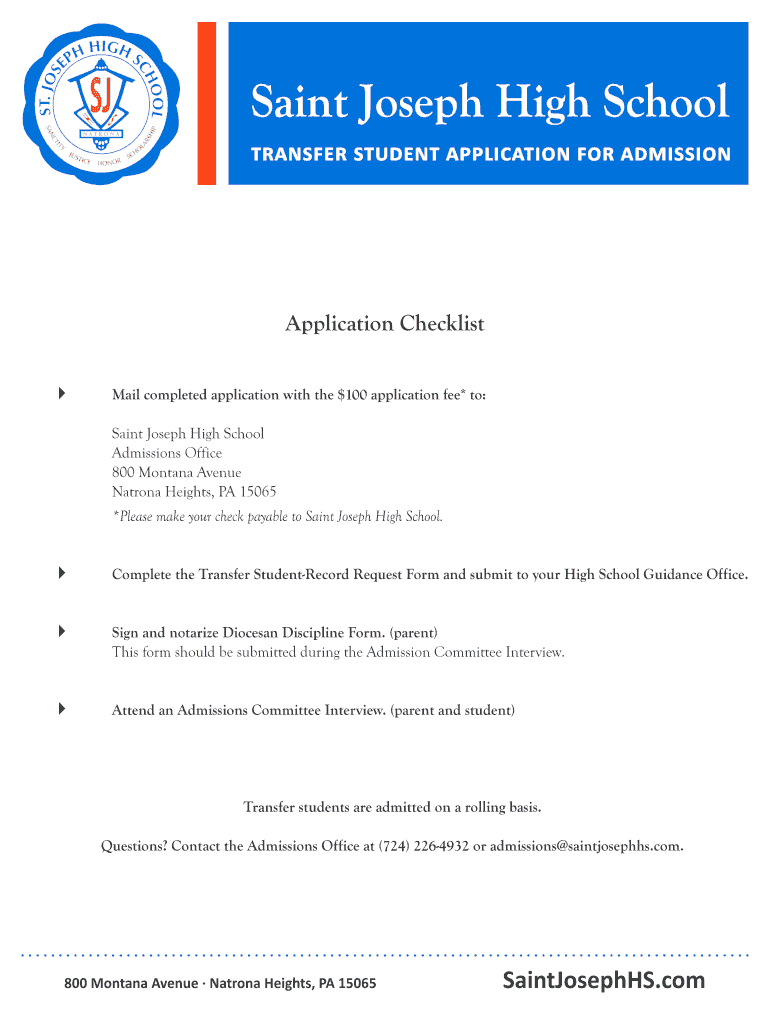 ST. JOSEPH HIGH SCHOOL
SJ
NATRONA
SANCTITY JUSTICE HONOR SCHOLARSHIP

Saint Joseph High School
TRANSFER STUDENT APPLICATION FOR ADMISSION

Application Checklist

Mail completed application with the $100 application fee* to:

Saint Joseph High School
Admissions Office
800 Montana Avenue
Natrona Heights, PA 15065
*Please make your check payable to Saint Joseph High School.

Complete the Transfer Student-Record Request Form and submit to your High School Guidance Office.

Sign and notarize Diocesan Discipline Form. (parent)
This form should be submitted during the Admission Committee Interview.

Attend an Admissions Committee Interview. (parent and student)

Transfer students are admitted on a rolling basis.

Questions? Contact the Admissions Office at (724) 226-4932 or admissions@saintjosephhs.com.

800 Montana Avenue · Natrona Heights, PA 15065
SaintJosephHS.com